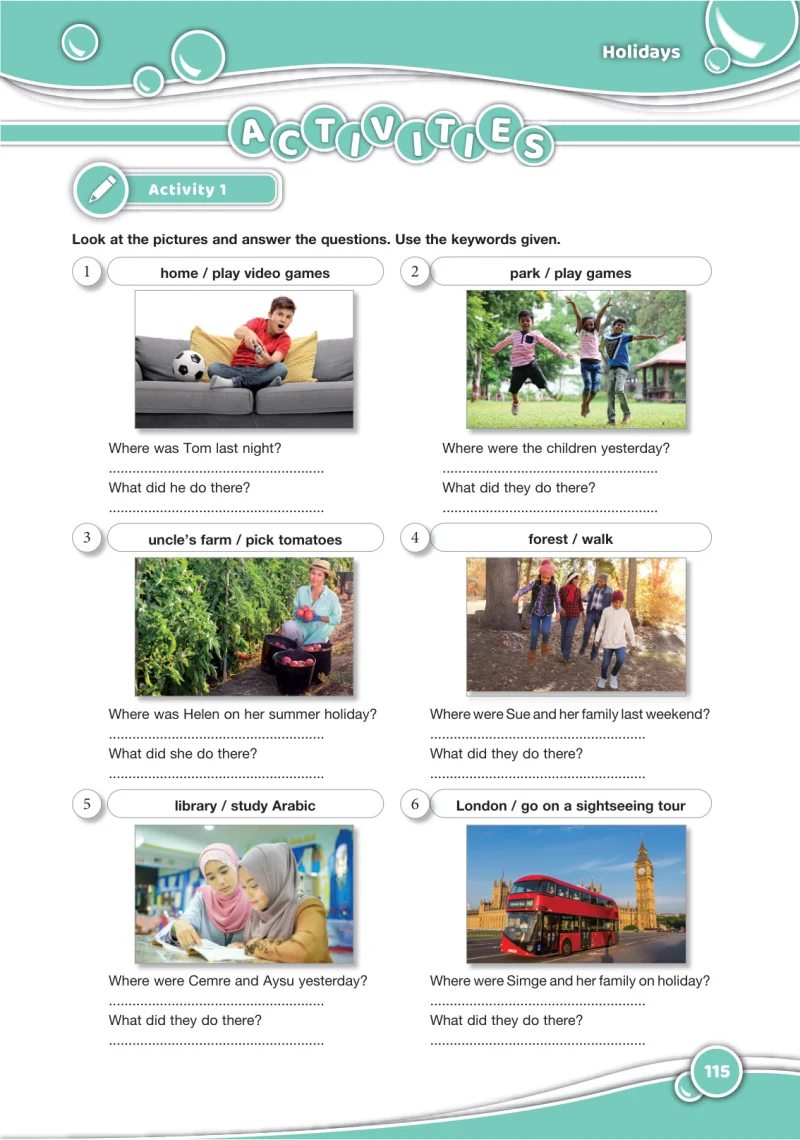 Holidays

ACTIVITIES

Activity 1

Look at the pictures and answer the questions. Use the keywords given.

1 home / play video games

Where was Tom last night?

____

What did he do there?

____

2 park / play games

Where were the children yesterday?

____

What did they do there?

____

3 uncle's farm / pick tomatoes

Where was Helen on her summer holiday?

____

What did she do there?

____

4 forest / walk

Where were Sue and her family last weekend?

____

What did they do there?

____

5 library / study Arabic

Where were Cemre and Aysu yesterday?

____

What did they do there?

____

6 London / go on a sightseeing tour

Where were Simge and her family on holiday?

____

What did they do there?

____

115